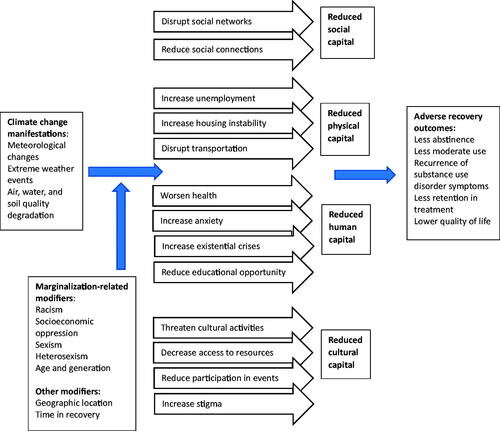 Climate change manifestations:
Meteorological changes
Extreme weather events
Air, water, and soil quality degradation

Marginalization-related modifiers:
Racism
Socioeconomic oppression
Sexism
Heterosexism
Age and generation

Other modifiers:
Geographic location
Time in recovery

Disrupt social networks
Reduce social connections

Reduced social capital

Increase unemployment
Increase housing instability
Disrupt transportation

Reduced physical capital

Worsen health
Increase anxiety
Increase existential crises
Reduce educational opportunity

Reduced human capital

Threaten cultural activities
Decrease access to resources
Reduce participation in events
Increase stigma

Reduced cultural capital

Adverse recovery outcomes:
Less abstinence
Less moderate use
Recurrence of substance use disorder symptoms
Less retention in treatment
Lower quality of life